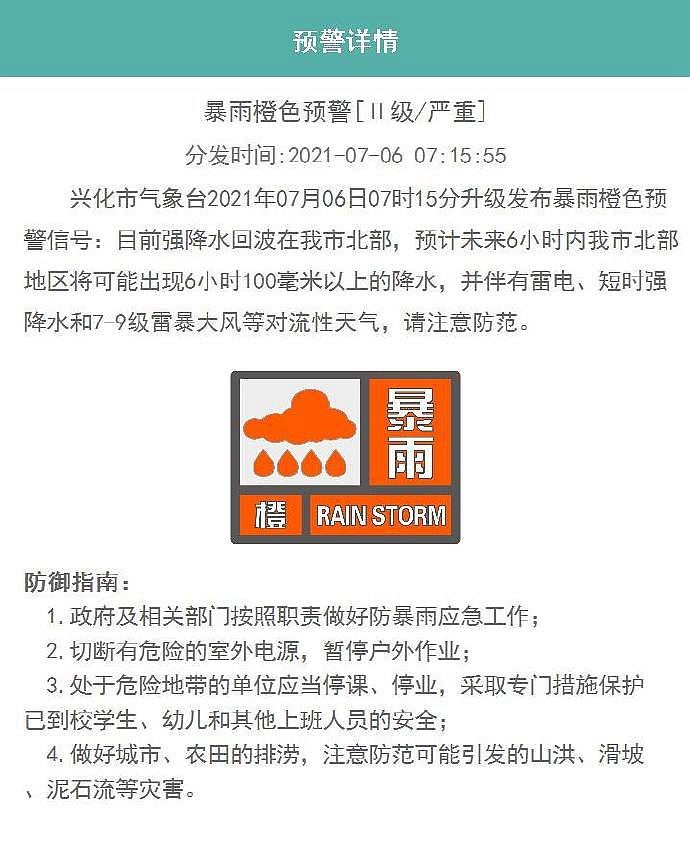 预警详情

暴雨橙色预警[II级/严重]

分发时间:2021-07-06 07:15:55

兴化市气象台2021年07月06日07时15分升级发布暴雨橙色预警信号：目前强降水回波在我市北部，预计未来6小时内我市北部地区将可能出现6小时100毫米以上的降水，并伴有雷电、短时强降水和7-9级雷暴大风等对流性天气，请注意防范。

暴雨
橙
RAIN STORM

防御指南：
1.政府及相关部门按照职责做好防暴雨应急工作；
2.切断有危险的室外电源，暂停户外作业；
3.处于危险地带的单位应当停课、停业，采取专门措施保护已到校学生、幼儿和其他上班人员的安全；
4.做好城市、农田的排涝，注意防范可能引发的山洪、滑坡、泥石流等灾害。